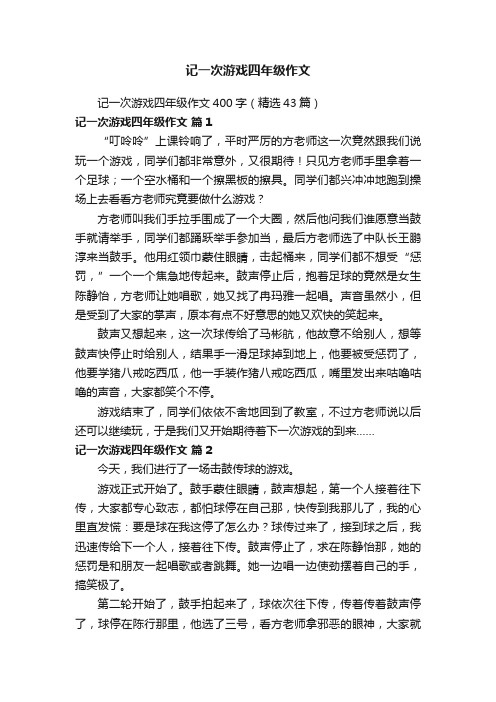 记一次游戏四年级作文

记一次游戏四年级作文 400 字（精选 43 篇）

记一次游戏四年级作文 篇 1

“叮呤呤”上课铃响了，平时严厉的方老师这一次竟然跟我们说玩一个游戏，同学们都非常意外，又很期待！只见方老师手里拿着一个足球；一个空水桶和一个擦黑板的擦具。同学们都兴冲冲地跑到操场上去看看方老师究竟要做什么游戏？

方老师叫我们手拉手围成了一个大圈，然后他问我们谁愿意当鼓手就请举手，同学们都踊跃举手参加当，最后方老师选了中队长王鹏淳来当鼓手。他用红领巾蒙住眼睛，击起桶来，同学们都不想受“惩罚，”一个一个焦急地传起来。鼓声停止后，抱着足球的竟然是女生陈静怡，方老师让她唱歌，她又找了冉玛雅一起唱。声音虽然小，但是受到了大家的掌声，原本有点不好意思的她又欢快的笑起来。

鼓声又想起来，这一次球传给了马彬航，他故意不给别人，想等鼓声快停止时给别人，结果手一滑足球掉到地上，他要被受惩罚了，他要学猪八戒吃西瓜，他一手装作猪八戒吃西瓜，嘴里发出来咕噜咕噜的声音，大家都笑个不停。

游戏结束了，同学们依依不舍地回到了教室，不过方老师说以后还可以继续玩，于是我们又开始期待着下一次游戏的到来……

记一次游戏四年级作文 篇 2

今天，我们进行了一场击鼓传球的游戏。

游戏正式开始了。鼓手蒙住眼睛，鼓声想起，第一个人接着往下传，大家都专心致志，都怕球停在自己那，快传到我那儿了，我的心里直发慌：要是球在我这停了怎么办？球传过来了，接到球之后，我迅速传给下一个人，接着往下传。鼓声停止了，求在陈静怡那，她的惩罚是和朋友一起唱歌或者跳舞。她一边唱一边使劲摆着自己的手，搞笑极了。

第二轮开始了，鼓手拍起来了，球依次往下传，传着传着鼓声停了，球停在陈行那里，他选了三号，看方老师拿邪恶的眼神，大家就